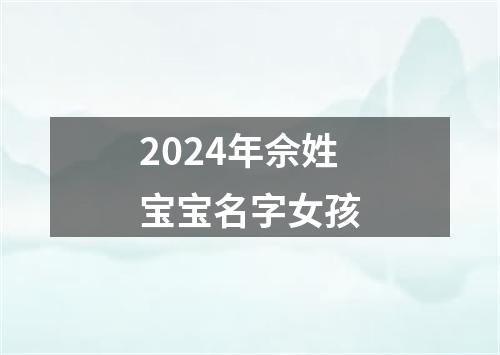 2024年佘姓
宝宝名字女孩